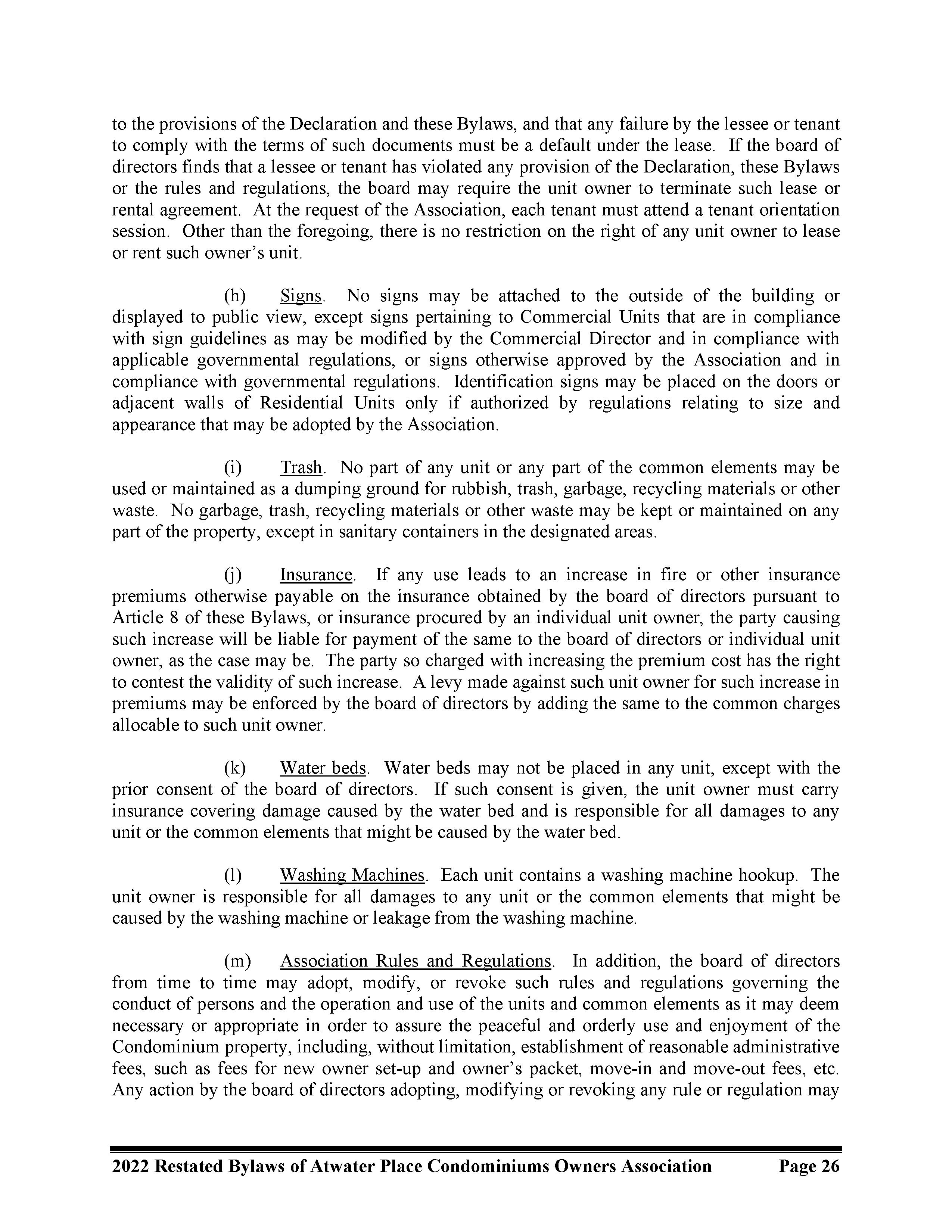 to the provisions of the Declaration and these Bylaws, and that any failure by the lessee or tenant to comply with the terms of such documents must be a default under the lease. If the board of directors finds that a lessee or tenant has violated any provision of the Declaration, these Bylaws or the rules and regulations, the board may require the unit owner to terminate such lease or rental agreement. At the request of the Association, each tenant must attend a tenant orientation session. Other than the foregoing, there is no restriction on the right of any unit owner to lease or rent such owner's unit.

(h) Signs. No signs may be attached to the outside of the building or displayed to public view, except signs pertaining to Commercial Units that are in compliance with sign guidelines as may be modified by the Commercial Director and in compliance with applicable governmental regulations, or signs otherwise approved by the Association and in compliance with governmental regulations. Identification signs may be placed on the doors or adjacent walls of Residential Units only if authorized by regulations relating to size and appearance that may be adopted by the Association.

(i) Trash. No part of any unit or any part of the common elements may be used or maintained as a dumping ground for rubbish, trash, garbage, recycling materials or other waste. No garbage, trash, recycling materials or other waste may be kept or maintained on any part of the property, except in sanitary containers in the designated areas.

(j) Insurance. If any use leads to an increase in fire or other insurance premiums otherwise payable on the insurance obtained by the board of directors pursuant to Article 8 of these Bylaws, or insurance procured by an individual unit owner, the party causing such increase will be liable for payment of the same to the board of directors or individual unit owner, as the case may be. The party so charged with increasing the premium cost has the right to contest the validity of such increase. A levy made against such unit owner for such increase in premiums may be enforced by the board of directors by adding the same to the common charges allocable to such unit owner.

(k) Water beds. Water beds may not be placed in any unit, except with the prior consent of the board of directors. If such consent is given, the unit owner must carry insurance covering damage caused by the water bed and is responsible for all damages to any unit or the common elements that might be caused by the water bed.

(l) Washing Machines. Each unit contains a washing machine hookup. The unit owner is responsible for all damages to any unit or the common elements that might be caused by the washing machine or leakage from the washing machine.

(m) Association Rules and Regulations. In addition, the board of directors from time to time may adopt, modify, or revoke such rules and regulations governing the conduct of persons and the operation and use of the units and common elements as it may deem necessary or appropriate in order to assure the peaceful and orderly use and enjoyment of the Condominium property, including, without limitation, establishment of reasonable administrative fees, such as fees for new owner set-up and owner's packet, move-in and move-out fees, etc. Any action by the board of directors adopting, modifying or revoking any rule or regulation may

2022 Restated Bylaws of Atwater Place Condominiums Owners Association Page 26